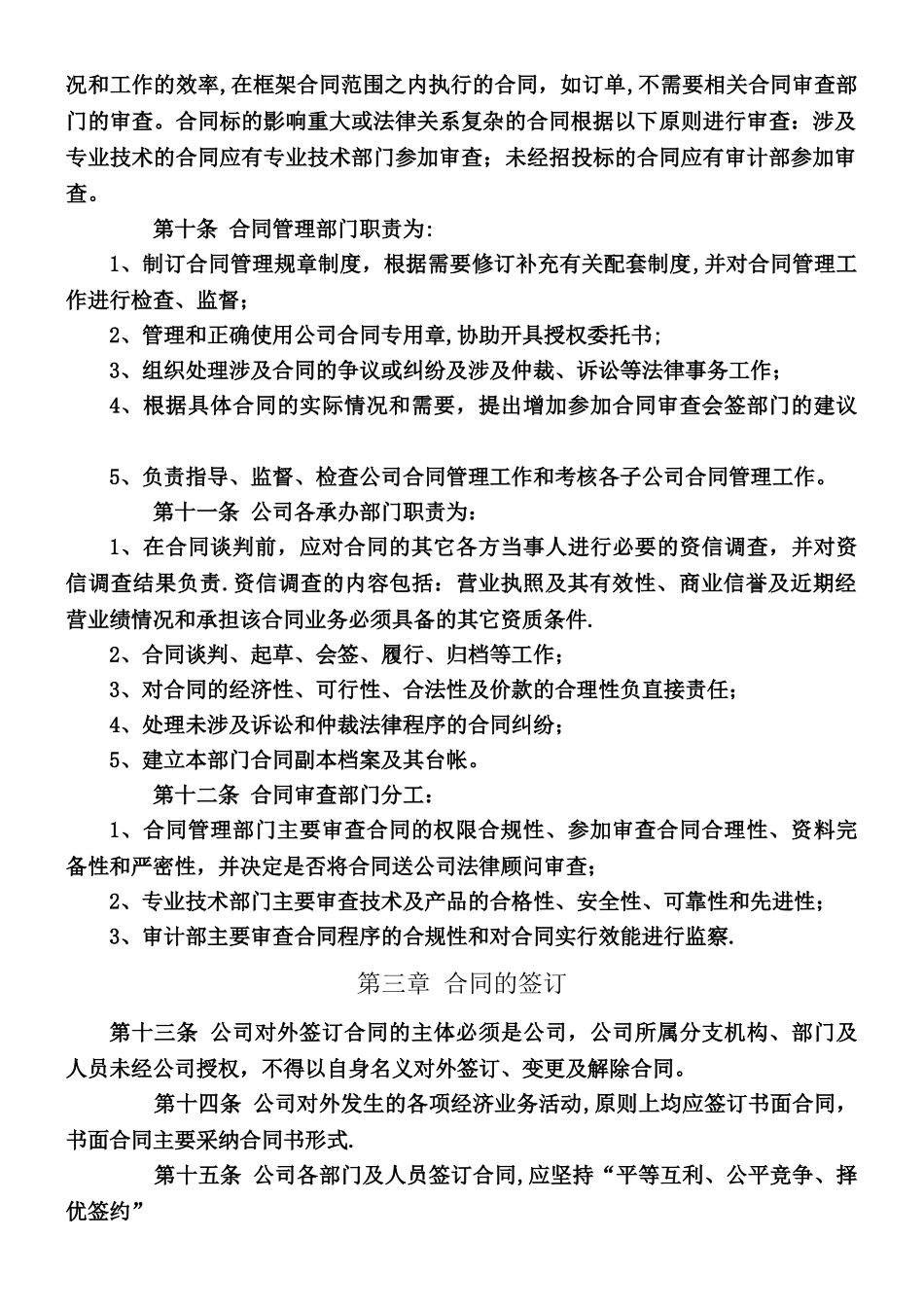 况和工作的效率,在框架合同范围之内执行的合同，如订单,不需要相关合同审查部门的审查。合同标的影响重大或法律关系复杂的合同根据以下原则进行审查：涉及专业技术的合同应有专业技术部门参加审查；未经招投标的合同应有审计部参加审查。

第十条 合同管理部门职责为:

1、制订合同管理规章制度，根据需要修订补充有关配套制度,并对合同管理工作进行检查、监督；

2、管理和正确使用公司合同专用章,协助开具授权委托书;

3、组织处理涉及合同的争议或纠纷及涉及仲裁、诉讼等法律事务工作；

4、根据具体合同的实际情况和需要，提出增加参加合同审查会签部门的建议

5、负责指导、监督、检查公司合同管理工作和考核各子公司合同管理工作。

第十一条 公司各承办部门职责为：

1、在合同谈判前，应对合同的其它各方当事人进行必要的资信调查，并对资信调查结果负责.资信调查的内容包括：营业执照及其有效性、商业信誉及近期经营业绩情况和承担该合同业务必须具备的其它资质条件.

2、合同谈判、起草、会签、履行、归档等工作；

3、对合同的经济性、可行性、合法性及价款的合理性负直接责任；

4、处理未涉及诉讼和仲裁法律程序的合同纠纷；

5、建立本部门合同副本档案及其台帐。

第十二条 合同审查部门分工：

1、合同管理部门主要审查合同的权限合规性、参加审查合同合理性、资料完备性和严密性，并决定是否将合同送公司法律顾问审查；

2、专业技术部门主要审查技术及产品的合格性、安全性、可靠性和先进性；

3、审计部主要审查合同程序的合规性和对合同实行效能进行监察.

第三章 合同的签订

第十三条 公司对外签订合同的主体必须是公司，公司所属分支机构、部门及人员未经公司授权，不得以自身名义对外签订、变更及解除合同。

第十四条 公司对外发生的各项经济业务活动,原则上均应签订书面合同，书面合同主要采纳合同书形式.

第十五条 公司各部门及人员签订合同,应坚持“平等互利、公平竞争、择优签约”